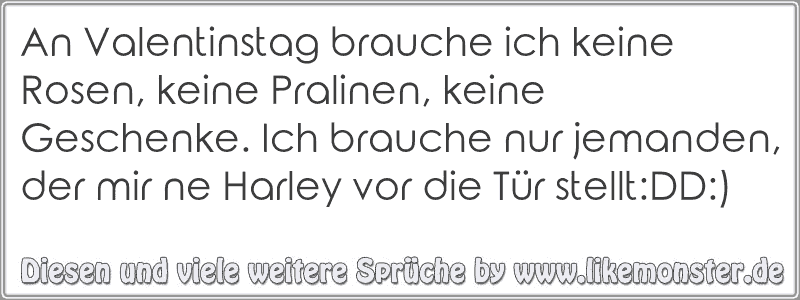 An Valentinstag brauche ich keine Rosen, keine Pralinen, keine Geschenke. Ich brauche nur jemanden, der mir ne Harley vor die Tür stellt:DD:)

Diesen und viele weitere Sprüche by www.likemonster.de